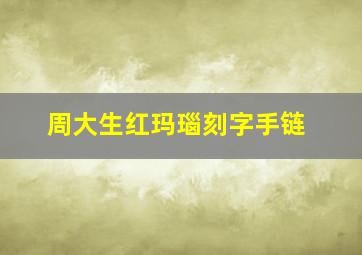 周大生红玛瑙刻字手链